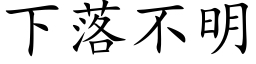 下落不明